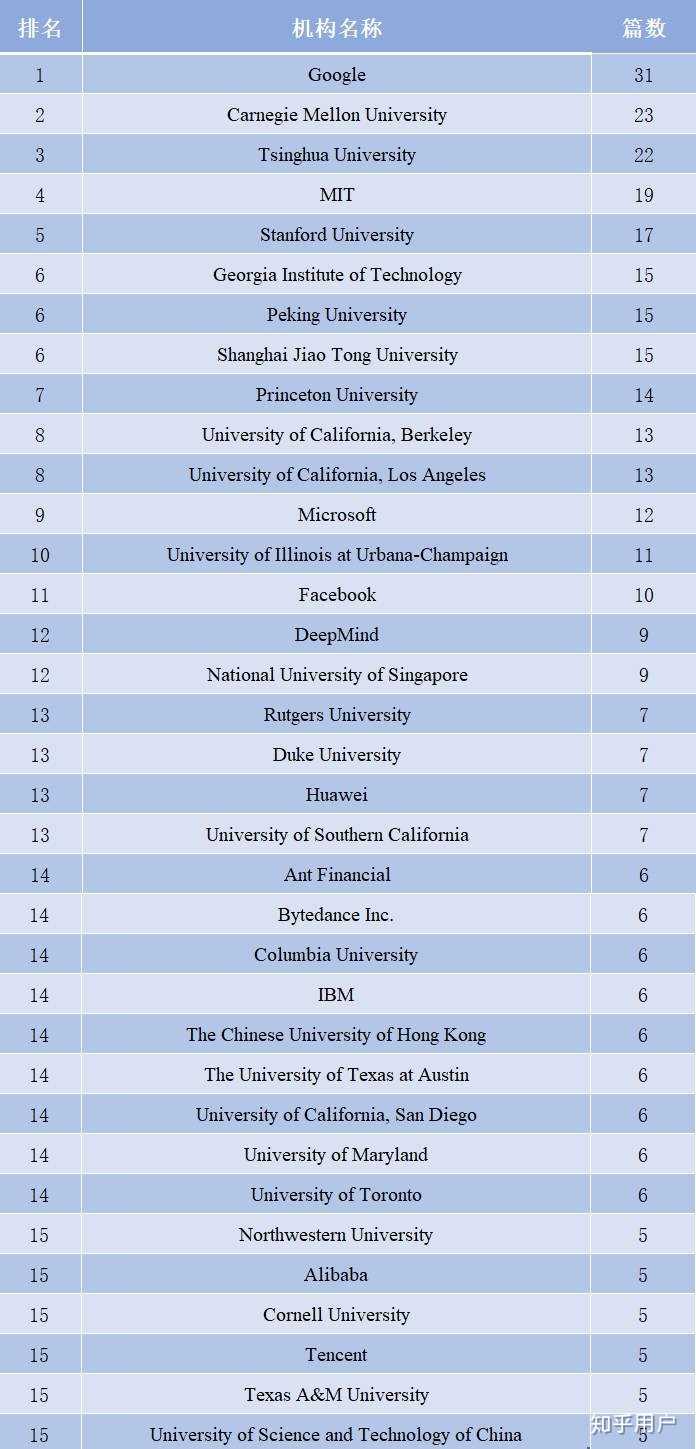 | 排名 | 机构名称 | 篇数 |
|---|---|---|
| 1 | Google | 31 |
| 2 | Carnegie Mellon University | 23 |
| 3 | Tsinghua University | 22 |
| 4 | MIT | 19 |
| 5 | Stanford University | 17 |
| 6 | Georgia Institute of Technology | 15 |
| 6 | Peking University | 15 |
| 6 | Shanghai Jiao Tong University | 15 |
| 7 | Princeton University | 14 |
| 8 | University of California, Berkeley | 13 |
| 8 | University of California, Los Angeles | 13 |
| 9 | Microsoft | 12 |
| 10 | University of Illinois at Urbana-Champaign | 11 |
| 11 | Facebook | 10 |
| 12 | DeepMind | 9 |
| 12 | National University of Singapore | 9 |
| 13 | Rutgers University | 7 |
| 13 | Duke University | 7 |
| 13 | Huawei | 7 |
| 13 | University of Southern California | 7 |
| 14 | Ant Financial | 6 |
| 14 | Bytedance Inc. | 6 |
| 14 | Columbia University | 6 |
| 14 | IBM | 6 |
| 14 | The Chinese University of Hong Kong | 6 |
| 14 | The University of Texas at Austin | 6 |
| 14 | University of California, San Diego | 6 |
| 14 | University of Maryland | 6 |
| 14 | University of Toronto | 6 |
| 15 | Northwestern University | 5 |
| 15 | Alibaba | 5 |
| 15 | Cornell University | 5 |
| 15 | Tencent | 5 |
| 15 | Texas A&M University | 5 |
| 15 | University of Science and Technology of China | 5 |

知乎用户